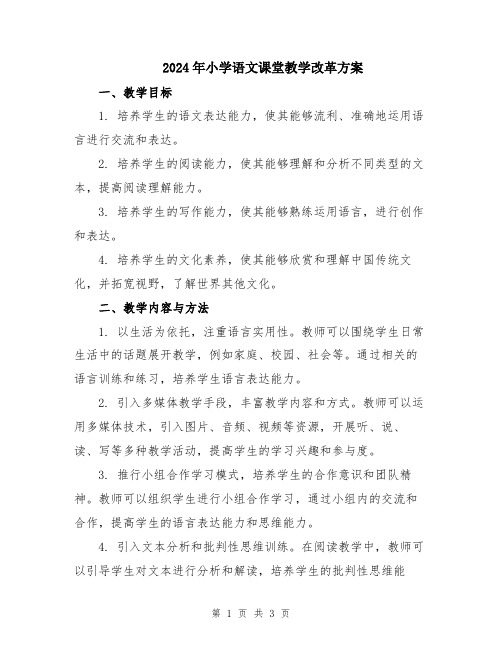 2024年小学语文课堂教学改革方案

一、教学目标

1. 培养学生的语文表达能力，使其能够流利、准确地运用语言进行交流和表达。

2. 培养学生的阅读能力，使其能够理解和分析不同类型的文本，提高阅读理解能力。

3. 培养学生的写作能力，使其能够熟练运用语言，进行创作和表达。

4. 培养学生的文化素养，使其能够欣赏和理解中国传统文化，并拓宽视野，了解世界其他文化。

二、教学内容与方法

1. 以生活为依托，注重语言实用性。教师可以围绕学生日常生活中的话题展开教学，例如家庭、校园、社会等。通过相关的语言训练和练习，培养学生语言表达能力。

2. 引入多媒体教学手段，丰富教学内容和方式。教师可以运用多媒体技术，引入图片、音频、视频等资源，开展听、说、读、写等多种教学活动，提高学生的学习兴趣和参与度。

3. 推行小组合作学习模式，培养学生的合作意识和团队精神。教师可以组织学生进行小组合作学习，通过小组内的交流和合作，提高学生的语言表达能力和思维能力。

4. 引入文本分析和批判性思维训练。在阅读教学中，教师可以引导学生对文本进行分析和解读，培养学生的批判性思维能

第 1 页 共 3 页